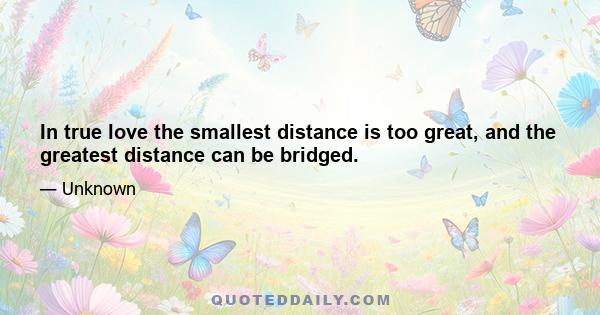 In true love the smallest distance is too great, and the greatest distance can be bridged.

— Unknown

QUOTEDDAILY.COM